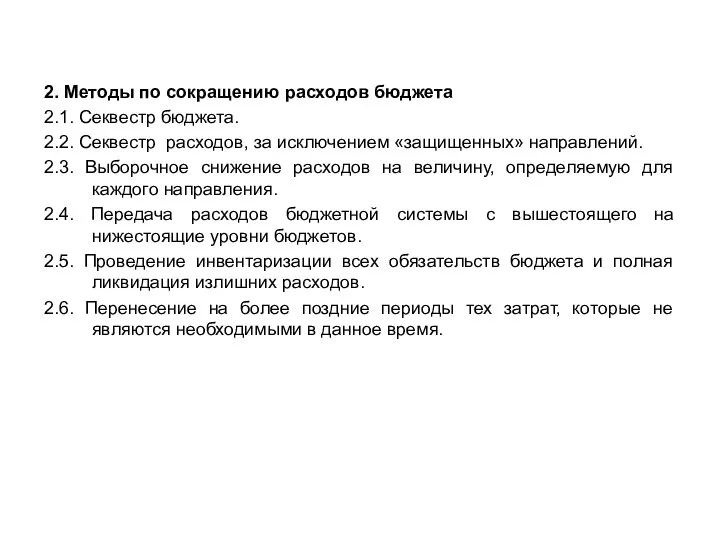 2. Методы по сокращению расходов бюджета

2.1. Секвестр бюджета.

2.2. Секвестр расходов, за исключением «защищенных» направлений.

2.3. Выборочное снижение расходов на величину, определяемую для каждого направления.

2.4. Передача расходов бюджетной системы с вышестоящего на нижестоящие уровни бюджетов.

2.5. Проведение инвентаризации всех обязательств бюджета и полная ликвидация излишних расходов.

2.6. Перенесение на более поздние периоды тех затрат, которые не являются необходимыми в данное время.